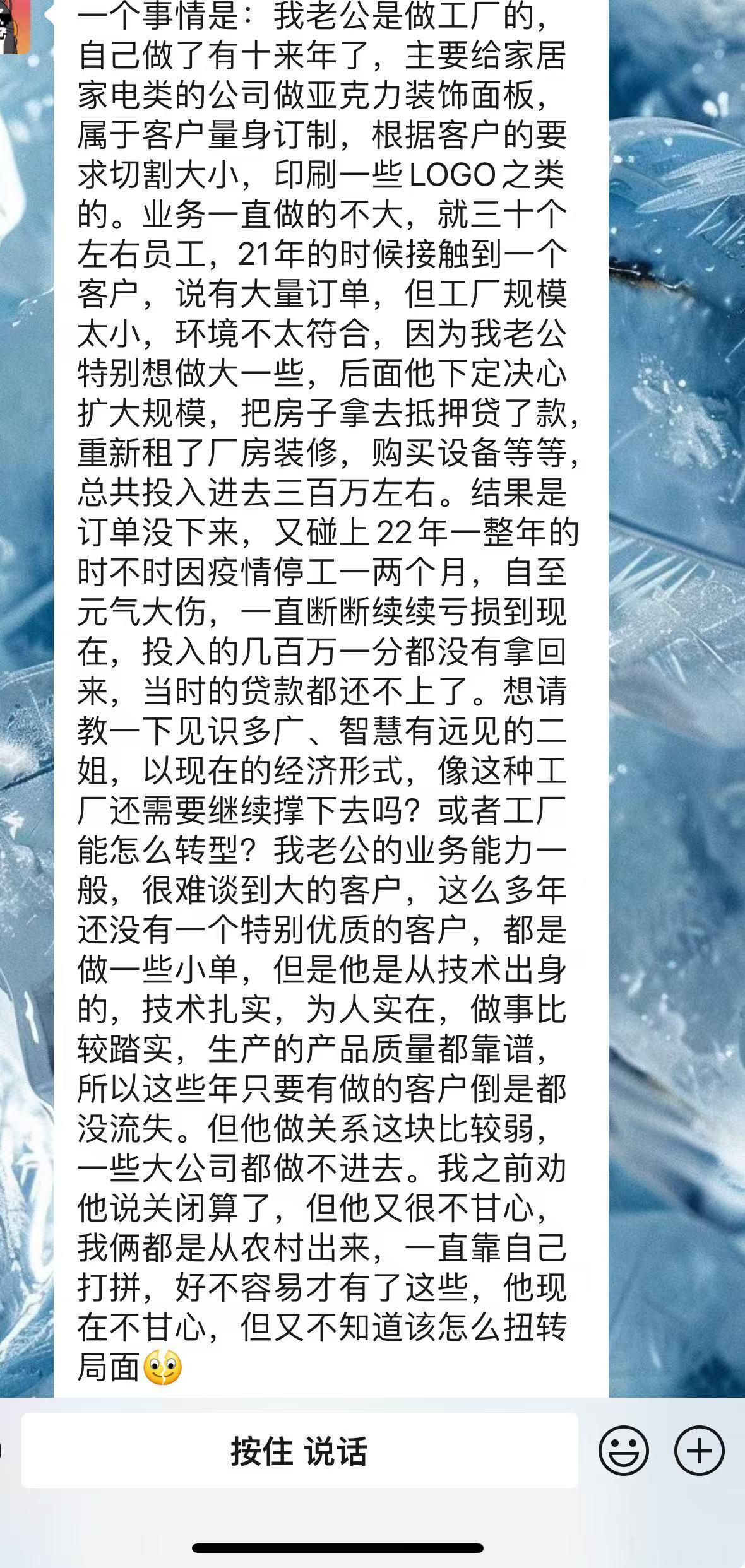 一个事情是：我老公是做工厂的，自己做了有十来年了，主要给家居家电类的公司做亚克力装饰面板，属于客户量身订制，根据客户的要求切割大小，印刷一些LOGO之类的。业务一直做的不大，就三十个左右员工，21年的时候接触到一个客户，说有大量订单，但工厂规模太小，环境不太符合，因为我老公特别想做大一些，后面他下定决心扩大规模，把房子拿去抵押贷了款，重新租了厂房装修，购买设备等等，总共投入进去三百万左右。结果是订单没下来，又碰上22年一整年的时不时因疫情停工一两个月，自至元气大伤，一直断断续续亏损到现在，投入的几百万一分都没有拿回来，当时的贷款都还不上了。想请教一下见识多广、智慧有远见的二姐，以现在的经济形式，像这种工厂还需要继续撑下去吗？或者工厂能怎么转型？我老公的业务能力一般，很难谈到大的客户，这么多年还没有一个特别优质的客户，都是做一些小单，但是他是从技术出身的，技术扎实，为人实在，做事比较踏实，生产的产品质量都靠谱，所以这些年只要有做的客户倒是都没流失。但他做关系这块比较弱，一些大公司都做不进去。我之前劝他说关闭算了，但他又很不甘心，我俩都是从农村出来，一直靠自己打拼，好不容易才有了这些，他现在不甘心，但又不知道该怎么扭转局面

按住 说话